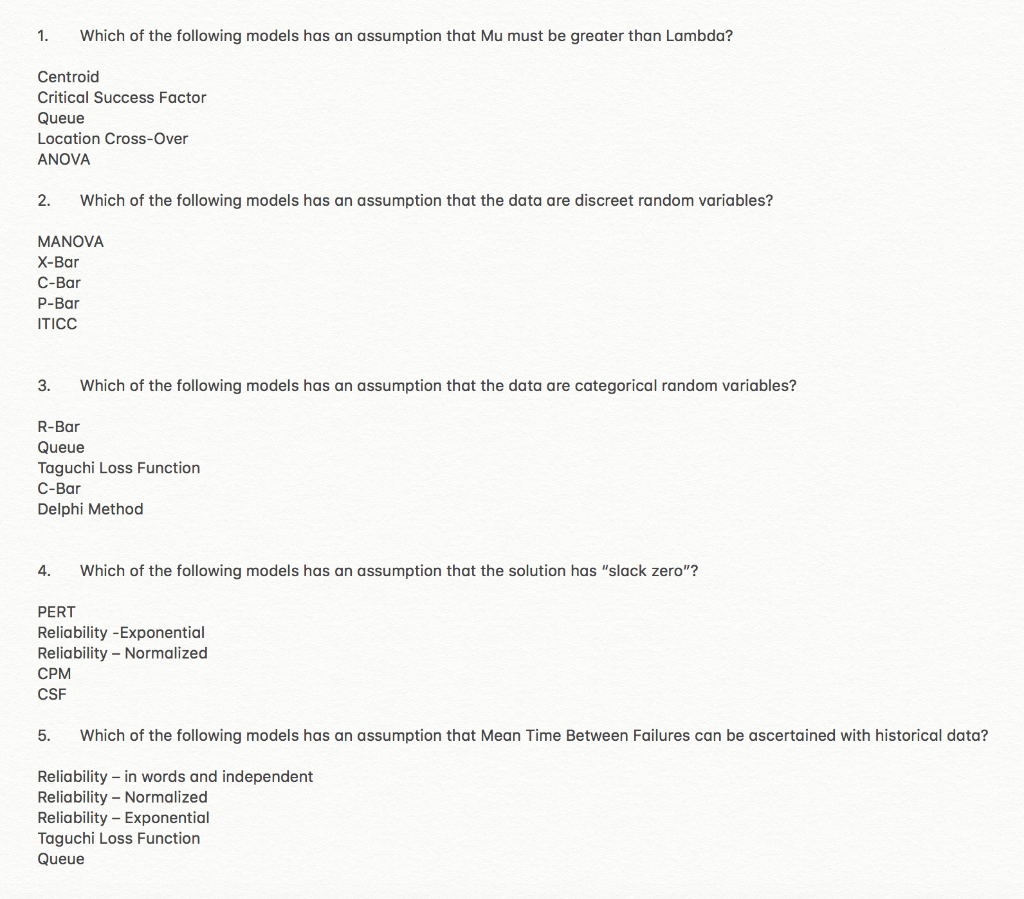 1. Which of the following models has an assumption that Mu must be greater than Lambda?

Centroid
Critical Success Factor
Queue
Location Cross-Over
ANOVA

2. Which of the following models has an assumption that the data are discreet random variables?

MANOVA
X-Bar
C-Bar
P-Bar
ITICC

3. Which of the following models has an assumption that the data are categorical random variables?

R-Bar
Queue
Taguchi Loss Function
C-Bar
Delphi Method

4. Which of the following models has an assumption that the solution has "slack zero"?

PERT
Reliability -Exponential
Reliability – Normalized
CPM
CSF

5. Which of the following models has an assumption that Mean Time Between Failures can be ascertained with historical data?

Reliability – in words and independent
Reliability – Normalized
Reliability – Exponential
Taguchi Loss Function
Queue